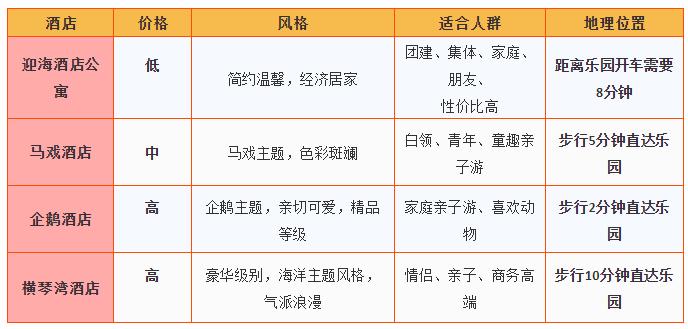 | 酒店 | 价格 | 风格 | 适合人群 | 地理位置 |
|---|---|---|---|---|
| 迎海酒店公寓 | 低 | 简约温馨，经济居家 | 团建、集体、家庭、朋友、性价比高 | 距离乐园开车需要8分钟 |
| 马戏酒店 | 中 | 马戏主题，色彩斑斓 | 白领、青年、童趣亲子游 | 步行5分钟直达乐园 |
| 企鹅酒店 | 高 | 企鹅主题，亲切可爱，精品等级 | 家庭亲子游、喜欢动物 | 步行2分钟直达乐园 |
| 横琴湾酒店 | 高 | 豪华级别，海洋主题风格，气派浪漫 | 情侣、亲子、商务高端 | 步行10分钟直达乐园 |